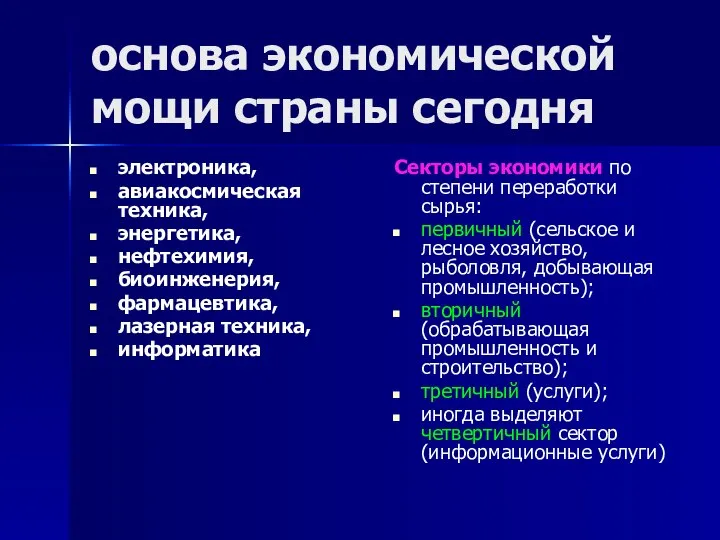 основа экономической мощи страны сегодня

- электроника,
- авиакосмическая техника,
- энергетика,
- нефтехимия,
- биоинженерия,
- фармацевтика,
- лазерная техника,
- информатика

Секторы экономики по степени переработки сырья:

- первичный (сельское и лесное хозяйство, рыболовля, добывающая промышленность);
- вторичный (обрабатывающая промышленность и строительство);
- третичный (услуги);
- иногда выделяют четвертичный сектор (информационные услуги)